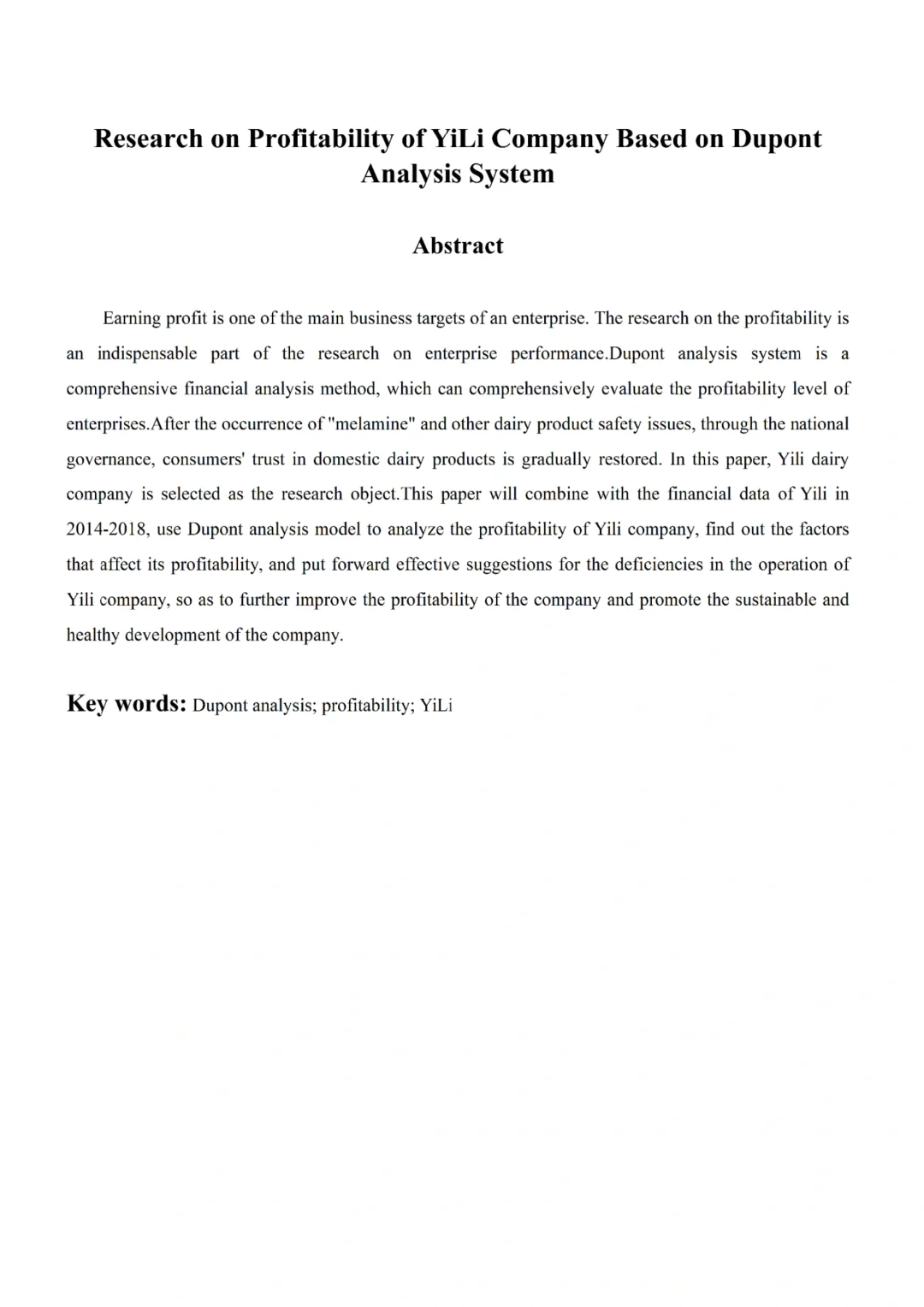 Research on Profitability of YiLi Company Based on Dupont Analysis System

Abstract

Earning profit is one of the main business targets of an enterprise. The research on the profitability is an indispensable part of the research on enterprise performance.Dupont analysis system is a comprehensive financial analysis method, which can comprehensively evaluate the profitability level of enterprises.After the occurrence of "melamine" and other dairy product safety issues, through the national governance, consumers' trust in domestic dairy products is gradually restored. In this paper, Yili dairy company is selected as the research object.This paper will combine with the financial data of Yili in 2014-2018, use Dupont analysis model to analyze the profitability of Yili company, find out the factors that affect its profitability, and put forward effective suggestions for the deficiencies in the operation of Yili company, so as to further improve the profitability of the company and promote the sustainable and healthy development of the company.

Key words: Dupont analysis; profitability; YiLi